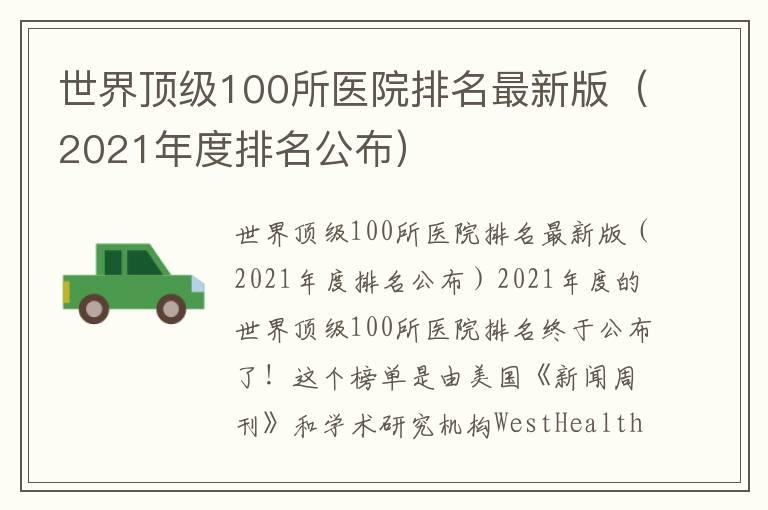 世界顶级100所医院排名最新版（2021年度排名公布）

世界顶级100所医院排名最新版（2021年度排名公布）2021年度的世界顶级100所医院排名终于公布了！这个榜单是由美国《新闻周刊》和学术研究机构WestHealth